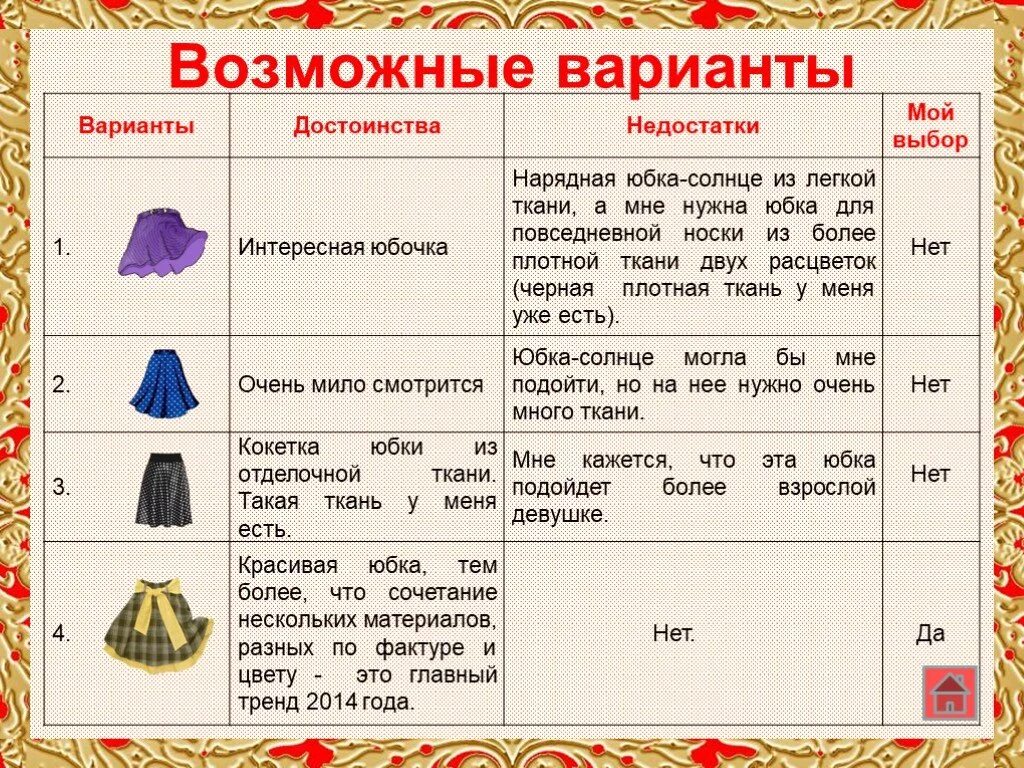 Возможные варианты

| Варианты | Достоинства | Недостатки | Мой выбор |
|---|---|---|---|
| 1. | Интересная юбочка | Нарядная юбка-солнце из легкой ткани, а мне нужна юбка для повседневной носки из более плотной ткани двух расцветок (черная плотная ткань у меня уже есть). | Нет |
| 2. | Очень мило смотрится | Юбка-солнце могла бы мне подойти, но на нее нужно очень много ткани. | Нет |
| 3. | Кокетка юбки из отделочной ткани. Такая ткань у меня есть. | Мне кажется, что эта юбка подойдет более взрослой девушке. | Нет |
| 4. | Красивая юбка, тем более, что сочетание нескольких материалов, разных по фактуре и цвету - это главный тренд 2014 года. | Нет. | Да |